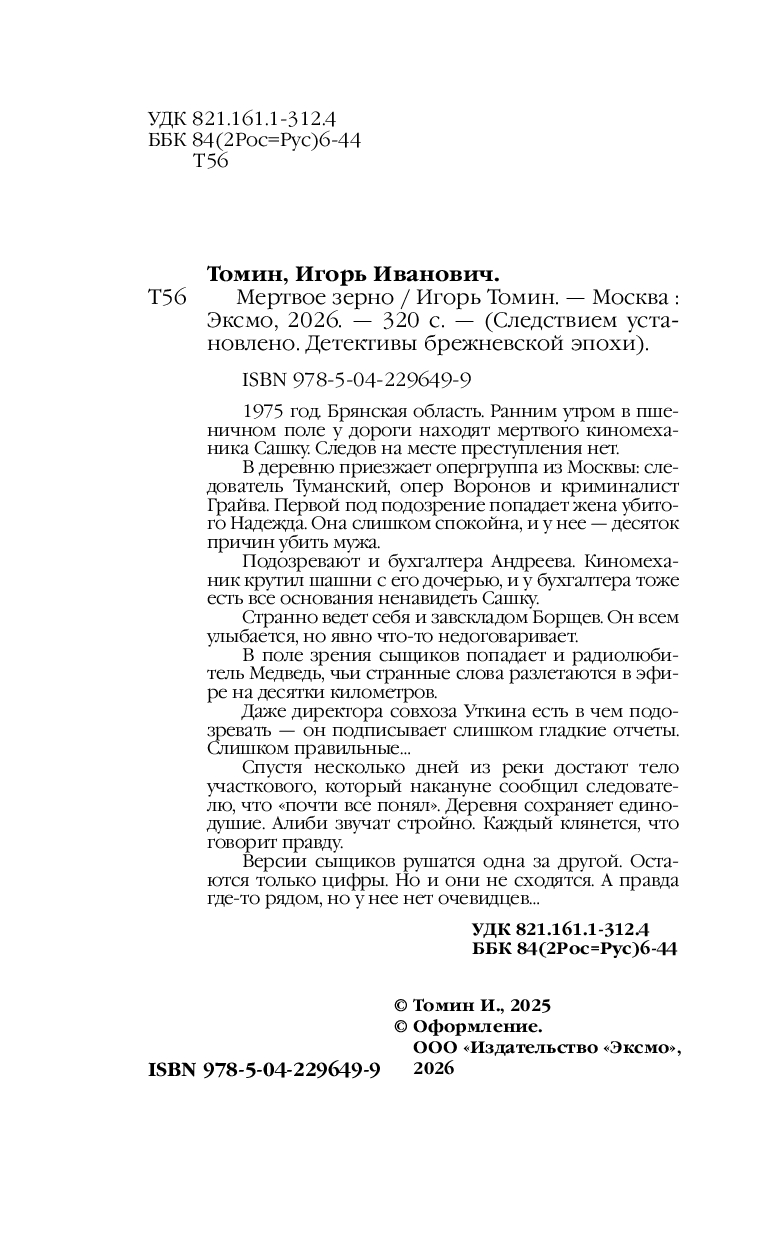 УДК 821.161.1-312.4
ББК 84(2Рос=Рус)6-44
Т56

Томин, Игорь Иванович.
Т56 Мертвое зерно / Игорь Томин. — Москва : Эксмо, 2026. — 320 с. — (Следствием установлено. Детективы брежневской эпохи).

ISBN 978-5-04-229649-9

1975 год. Брянская область. Ранним утром в пшеничном поле у дороги находят мертвого киномеханика Сашку. Следов на месте преступления нет.

В деревню приезжает опергруппа из Москвы: следователь Туманский, опер Воронов и криминалист Грайва. Первой под подозрение попадает жена убитого Надежда. Она слишком спокойна, и у нее — десяток причин убить мужа.

Подозревают и бухгалтера Андреева. Киномеханик крутил шашни с его дочерью, и у бухгалтера тоже есть все основания ненавидеть Сашку.

Странно ведет себя и завскладом Борщев. Он всем улыбается, но явно что-то недоговаривает.

В поле зрения сыщиков попадает и радиолюбитель Медведь, чьи странные слова разлетаются в эфире на десятки километров.

Даже директора совхоза Уткина есть в чем подозревать — он подписывает слишком гладкие отчеты. Слишком правильные...

Спустя несколько дней из реки достают тело участкового, который накануне сообщил следователю, что «почти все понял». Деревня сохраняет единодушие. Алиби звучат стройно. Каждый клянется, что говорит правду.

Версии сыщиков рушатся одна за другой. Остаются только цифры. Но и они не сходятся. А правда где-то рядом, но у нее нет очевидцев...

УДК 821.161.1-312.4
ББК 84(2Рос=Рус)6-44

© Томин И., 2025
© Оформление. ООО «Издательство «Эксмо», 2026

ISBN 978-5-04-229649-9